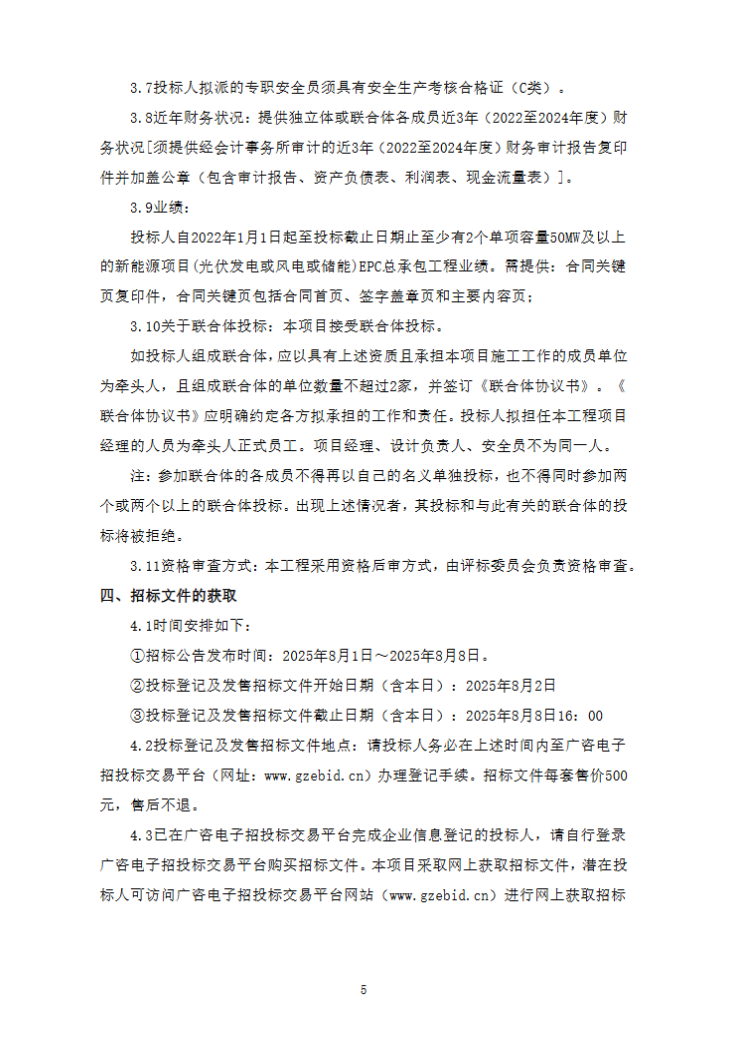 3.7投标人拟派的专职安全员须具有安全生产考核合格证（C类）。

3.8近年财务状况：提供独立体或联合体各成员近3年（2022至2024年度）财务状况[须提供经会计事务所审计的近3年（2022至2024年度）财务审计报告复印件并加盖公章（包含审计报告、资产负债表、利润表、现金流量表）]。

3.9业绩：

投标人自2022年1月1日起至投标截止日期止至少有2个单项容量50MW及以上的新能源项目(光伏发电或风电或储能)EPC总承包工程业绩。需提供：合同关键页复印件，合同关键页包括合同首页、签字盖章页和主要内容页；

3.10关于联合体投标：本项目接受联合体投标。

如投标人组成联合体，应以具有上述资质且承担本项目施工工作的成员单位为牵头人，且组成联合体的单位数量不超过2家，并签订《联合体协议书》。《联合体协议书》应明确约定各方拟承担的工作和责任。投标人拟担任本工程项目经理的人员为牵头人正式员工。项目经理、设计负责人、安全员不为同一人。

注：参加联合体的各成员不得再以自己的名义单独投标，也不得同时参加两个或两个以上的联合体投标。出现上述情况者，其投标和与此有关的联合体的投标将被拒绝。

3.11资格审查方式：本工程采用资格后审方式，由评标委员会负责资格审查。

四、招标文件的获取

4.1时间安排如下：

①招标公告发布时间：2025年8月1日～2025年8月8日。

②投标登记及发售招标文件开始日期（含本日）：2025年8月2日

③投标登记及发售招标文件截止日期（含本日）：2025年8月8日16：00

4.2投标登记及发售招标文件地点：请投标人务必在上述时间内至广咨电子招投标交易平台（网址：www.gzebid.cn）办理登记手续。招标文件每套售价500元，售后不退。

4.3已在广咨电子招投标交易平台完成企业信息登记的投标人，请自行登录广咨电子招投标交易平台购买招标文件。本项目采取网上获取招标文件，潜在投标人可访问广咨电子招投标交易平台网站（www.gzebid.cn）进行网上获取招标

5